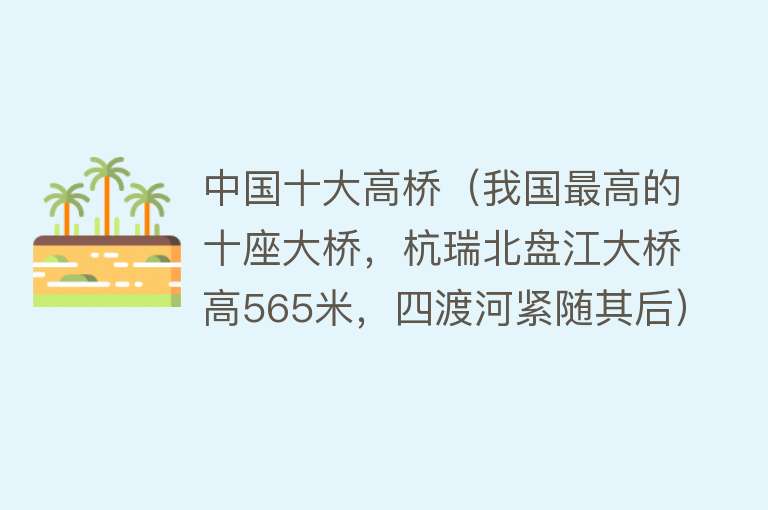 中国十大高桥（我国最高的十座大桥，杭瑞北盘江大桥高565米，四渡河紧随其后）